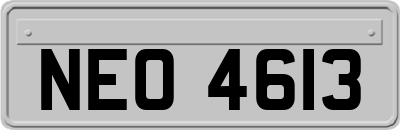 NEO 4613